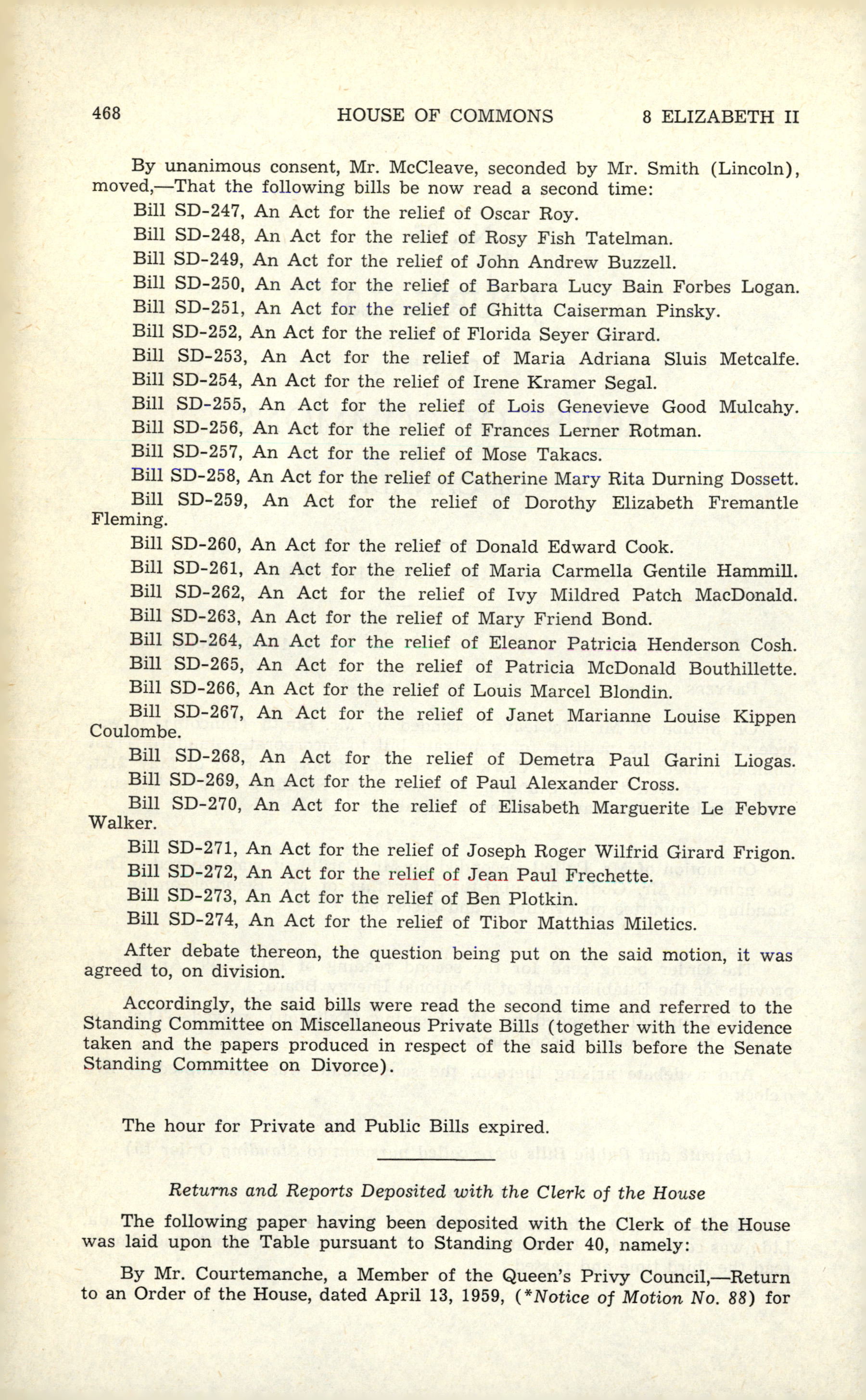 468 HOUSE OF COMMONS 8 ELIZABETH II

By unanimous consent, Mr. McCleave, seconded by Mr. Smith (Lincoln), moved,—That the following bills be now read a second time:

Bill SD-247, An Act for the relief of Oscar Roy.

Bill SD-248, An Act for the relief of Rosy Fish Tatelman.

Bill SD-249, An Act for the relief of John Andrew Buzzell.

Bill SD-250, An Act for the relief of Barbara Lucy Bain Forbes Logan.

Bill SD-251, An Act for the relief of Ghitta Caiserman Pinsky.

Bill SD-252, An Act for the relief of Florida Seyer Girard.

Bill SD-253, An Act for the relief of Maria Adriana Sluis Metcalfe.

Bill SD-254, An Act for the relief of Irene Kramer Segal.

Bill SD-255, An Act for the relief of Lois Genevieve Good Mulcahy.

Bill SD-256, An Act for the relief of Frances Lerner Rotman.

Bill SD-257, An Act for the relief of Mose Takacs.

Bill SD-258, An Act for the relief of Catherine Mary Rita Durning Dossett.

Bill SD-259, An Act for the relief of Dorothy Elizabeth Fremantle Fleming.

Bill SD-260, An Act for the relief of Donald Edward Cook.

Bill SD-261, An Act for the relief of Maria Carmella Gentile Hammill.

Bill SD-262, An Act for the relief of Ivy Mildred Patch MacDonald.

Bill SD-263, An Act for the relief of Mary Friend Bond.

Bill SD-264, An Act for the relief of Eleanor Patricia Henderson Cosh.

Bill SD-265, An Act for the relief of Patricia McDonald Bouthillette.

Bill SD-266, An Act for the relief of Louis Marcel Blondin.

Bill SD-267, An Act for the relief of Janet Marianne Louise Kippen Coulombe.

Bill SD-268, An Act for the relief of Demetra Paul Garini Liogas.

Bill SD-269, An Act for the relief of Paul Alexander Cross.

Bill SD-270, An Act for the relief of Elisabeth Marguerite Le Febvre Walker.

Bill SD-271, An Act for the relief of Joseph Roger Wilfrid Girard Frigon.

Bill SD-272, An Act for the relief of Jean Paul Frechette.

Bill SD-273, An Act for the relief of Ben Plotkin.

Bill SD-274, An Act for the relief of Tibor Matthias Miletics.

After debate thereon, the question being put on the said motion, it was agreed to, on division.

Accordingly, the said bills were read the second time and referred to the Standing Committee on Miscellaneous Private Bills (together with the evidence taken and the papers produced in respect of the said bills before the Senate Standing Committee on Divorce).

The hour for Private and Public Bills expired.

Returns and Reports Deposited with the Clerk of the House

The following paper having been deposited with the Clerk of the House was laid upon the Table pursuant to Standing Order 40, namely:

By Mr. Courtemanche, a Member of the Queen's Privy Council,—Return to an Order of the House, dated April 13, 1959, (*Notice of Motion No. 88) for